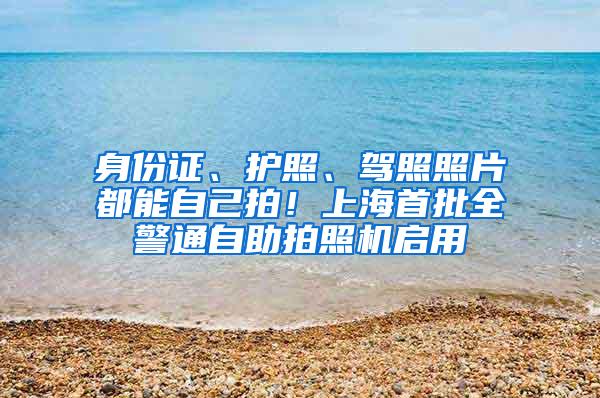 身份证、护照、驾照照片都能自己拍！上海首批全警通自助拍照机启用